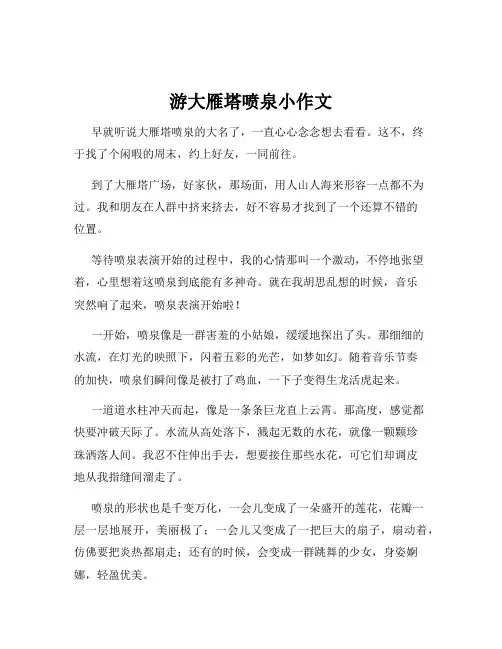 游大雁塔喷泉小作文

早就听说大雁塔喷泉的大名了，一直心心念念想去看看。这不，终于找了个闲暇的周末，约上好友，一同前往。

到了大雁塔广场，好家伙，那场面，用人山人海来形容一点都不为过。我和朋友在人群中挤来挤去，好不容易才找到了一个还算不错的位置。

等待喷泉表演开始的过程中，我的心情那叫一个激动，不停地张望着，心里想着这喷泉到底能有多神奇。就在我胡思乱想的时候，音乐突然响了起来，喷泉表演开始啦！

一开始，喷泉像是一群害羞的小姑娘，缓缓地探出了头。那细细的水流，在灯光的映照下，闪着五彩的光芒，如梦如幻。随着音乐节奏的加快，喷泉们瞬间像是被打了鸡血，一下子变得生龙活虎起来。

一道道水柱冲天而起，像是一条条巨龙直上云霄。那高度，感觉都快要冲破天际了。水流从高处落下，溅起无数的水花，就像一颗颗珍珠洒落人间。我忍不住伸出手去，想要接住那些水花，可它们却调皮地从我指缝间溜走了。

喷泉的形状也是千变万化，一会儿变成了一朵盛开的莲花，花瓣一层一层地展开，美丽极了；一会儿又变成了一把巨大的扇子，扇动着，仿佛要把炎热都扇走；还有的时候，会变成一群跳舞的少女，身姿婀娜，轻盈优美。